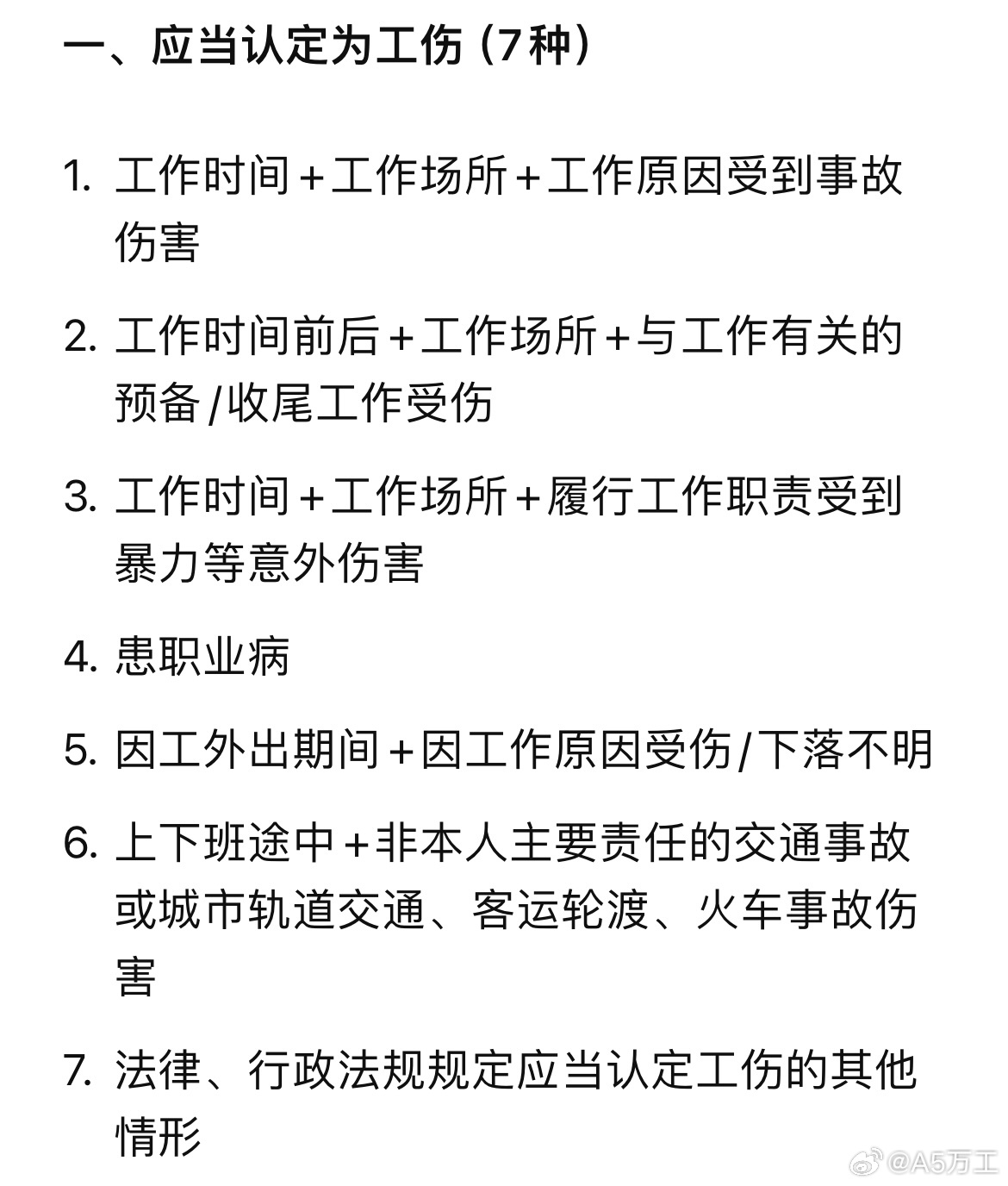 一、应当认定为工伤（7种）

1. 工作时间+工作场所+工作原因受到事故伤害

2. 工作时间前后+工作场所+与工作有关的预备/收尾工作受伤

3. 工作时间+工作场所+履行工作职责受到暴力等意外伤害

4. 患职业病

5. 因工外出期间+因工作原因受伤/下落不明

6. 上下班途中+非本人主要责任的交通事故或城市轨道交通、客运轮渡、火车事故伤害

7. 法律、行政法规规定应当认定工伤的其他情形

@A5万工